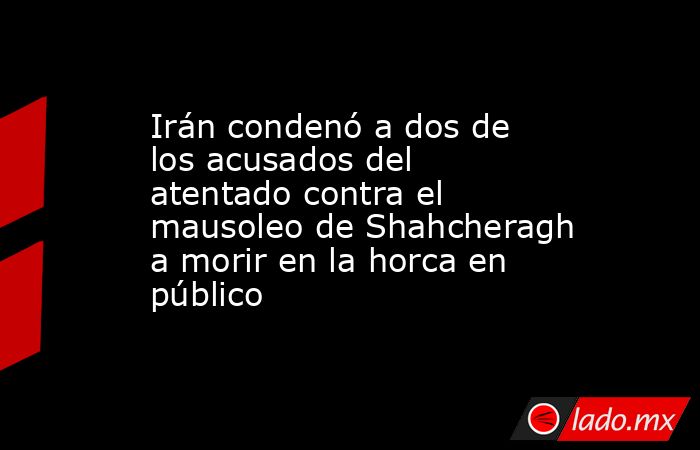 Irán condenó a dos de los acusados del atentado contra el mausoleo de Shahcheragh a morir en la horca en público

lado.mx